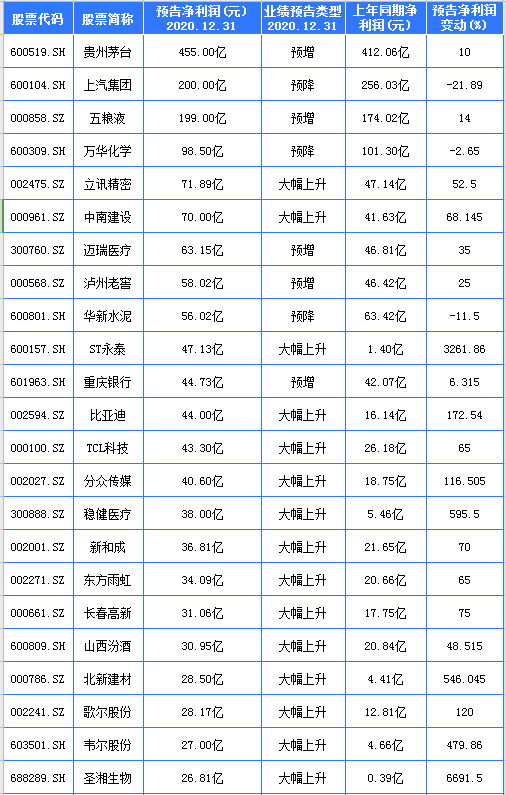 | 股票代码 | 股票简称 | 预告净利润(元) 2020.12.31 | 业绩预告类型 2020.12.31 | 上年同期净利润(元) | 预告净利润变动(%) |
|---|---|---|---|---|---|
| 600519.SH | 贵州茅台 | 455.00亿 | 预增 | 412.06亿 | 10 |
| 600104.SH | 上汽集团 | 200.00亿 | 预降 | 256.03亿 | -21.89 |
| 000858.SZ | 五粮液 | 199.00亿 | 预增 | 174.02亿 | 14 |
| 600309.SH | 万华化学 | 98.50亿 | 预降 | 101.30亿 | -2.65 |
| 002475.SZ | 立讯精密 | 71.89亿 | 大幅上升 | 47.14亿 | 52.5 |
| 000961.SZ | 中南建设 | 70.00亿 | 大幅上升 | 41.63亿 | 68.145 |
| 300760.SZ | 迈瑞医疗 | 63.15亿 | 预增 | 46.81亿 | 35 |
| 000568.SZ | 泸州老窖 | 58.02亿 | 预增 | 46.42亿 | 25 |
| 600801.SH | 华新水泥 | 56.02亿 | 预降 | 63.42亿 | -11.5 |
| 600157.SH | ST永泰 | 47.13亿 | 大幅上升 | 1.40亿 | 3261.86 |
| 601963.SH | 重庆银行 | 44.73亿 | 预增 | 42.07亿 | 6.315 |
| 002594.SZ | 比亚迪 | 44.00亿 | 大幅上升 | 16.14亿 | 172.54 |
| 000100.SZ | TCL科技 | 43.30亿 | 大幅上升 | 26.18亿 | 65 |
| 002027.SZ | 分众传媒 | 40.60亿 | 大幅上升 | 18.75亿 | 116.505 |
| 300888.SZ | 稳健医疗 | 38.00亿 | 大幅上升 | 5.46亿 | 595.5 |
| 002001.SZ | 新和成 | 36.81亿 | 大幅上升 | 21.65亿 | 70 |
| 002271.SZ | 东方雨虹 | 34.09亿 | 大幅上升 | 20.66亿 | 65 |
| 000661.SZ | 长春高新 | 31.06亿 | 大幅上升 | 17.75亿 | 75 |
| 600809.SH | 山西汾酒 | 30.95亿 | 大幅上升 | 20.84亿 | 48.515 |
| 000786.SZ | 北新建材 | 28.50亿 | 大幅上升 | 4.41亿 | 546.045 |
| 002241.SZ | 歌尔股份 | 28.17亿 | 大幅上升 | 12.81亿 | 120 |
| 603501.SH | 韦尔股份 | 27.00亿 | 大幅上升 | 4.66亿 | 479.86 |
| 688289.SH | 圣湘生物 | 26.81亿 | 大幅上升 | 0.39亿 | 6691.5 |